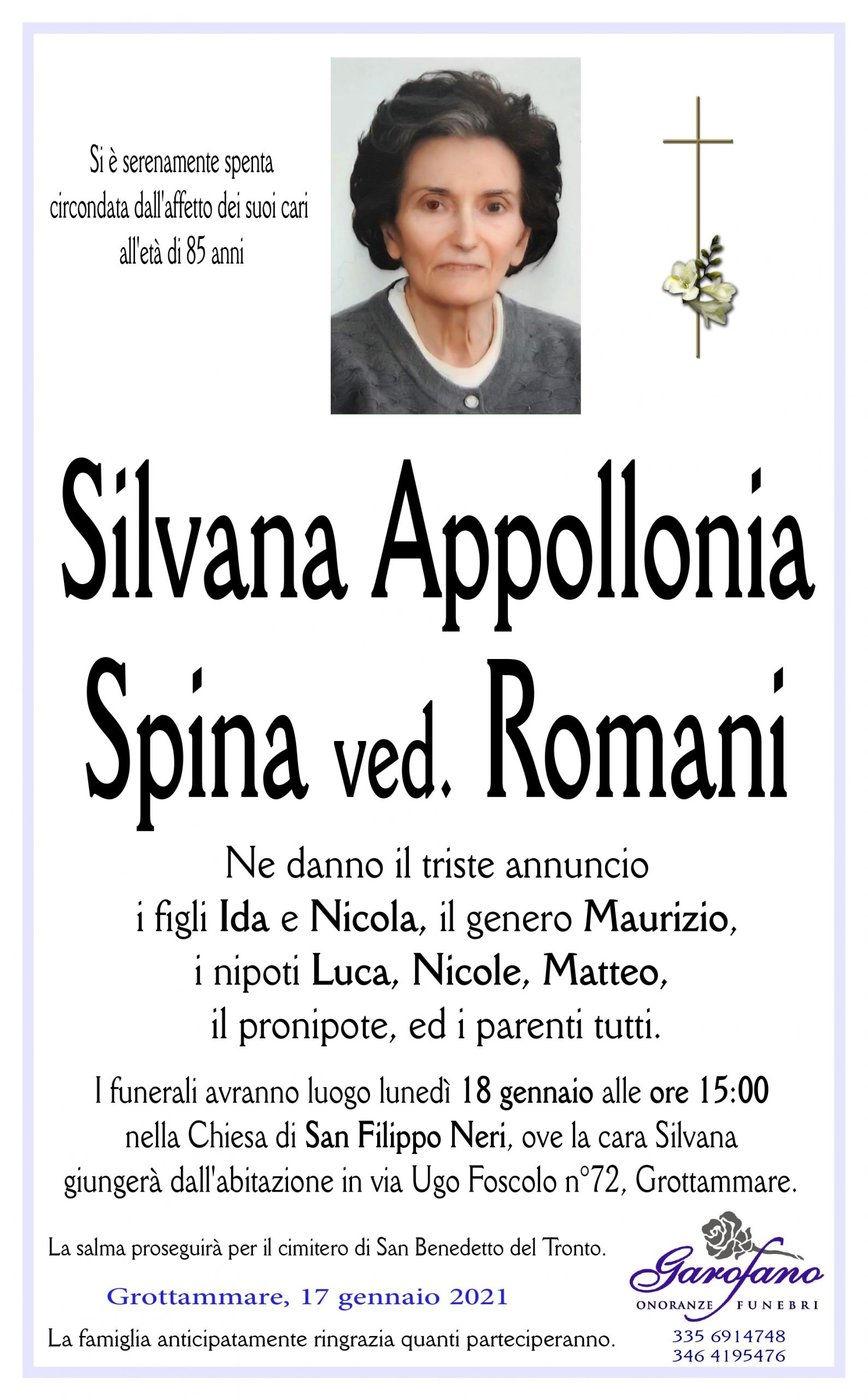 Si è serenamente spenta circondata dall'affetto dei suoi cari all'età di 85 anni

Silvana Appollonia Spina ved. Romani

Ne danno il triste annuncio i figli Ida e Nicola, il genero Maurizio, i nipoti Luca, Nicole, Matteo, il pronipote, ed i parenti tutti.

I funerali avranno luogo lunedì 18 gennaio alle ore 15:00 nella Chiesa di San Filippo Neri, ove la cara Silvana giungerà dall'abitazione in via Ugo Foscolo n°72, Grottammare.

La salma proseguirà per il cimitero di San Benedetto del Tronto.

Grottammare, 17 gennaio 2021

La famiglia anticipatamente ringrazia quanti parteciperanno.

Garofano
ONORANZE FUNEBRI
335 6914748
346 4195476